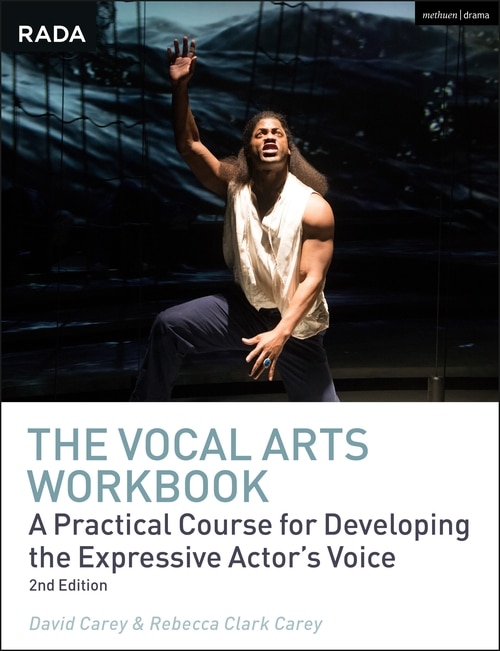 RADA

methuen | drama

THE VOCAL ARTS WORKBOOK

A Practical Course for Developing the Expressive Actor's Voice

2nd Edition

David Carey & Rebecca Clark Carey